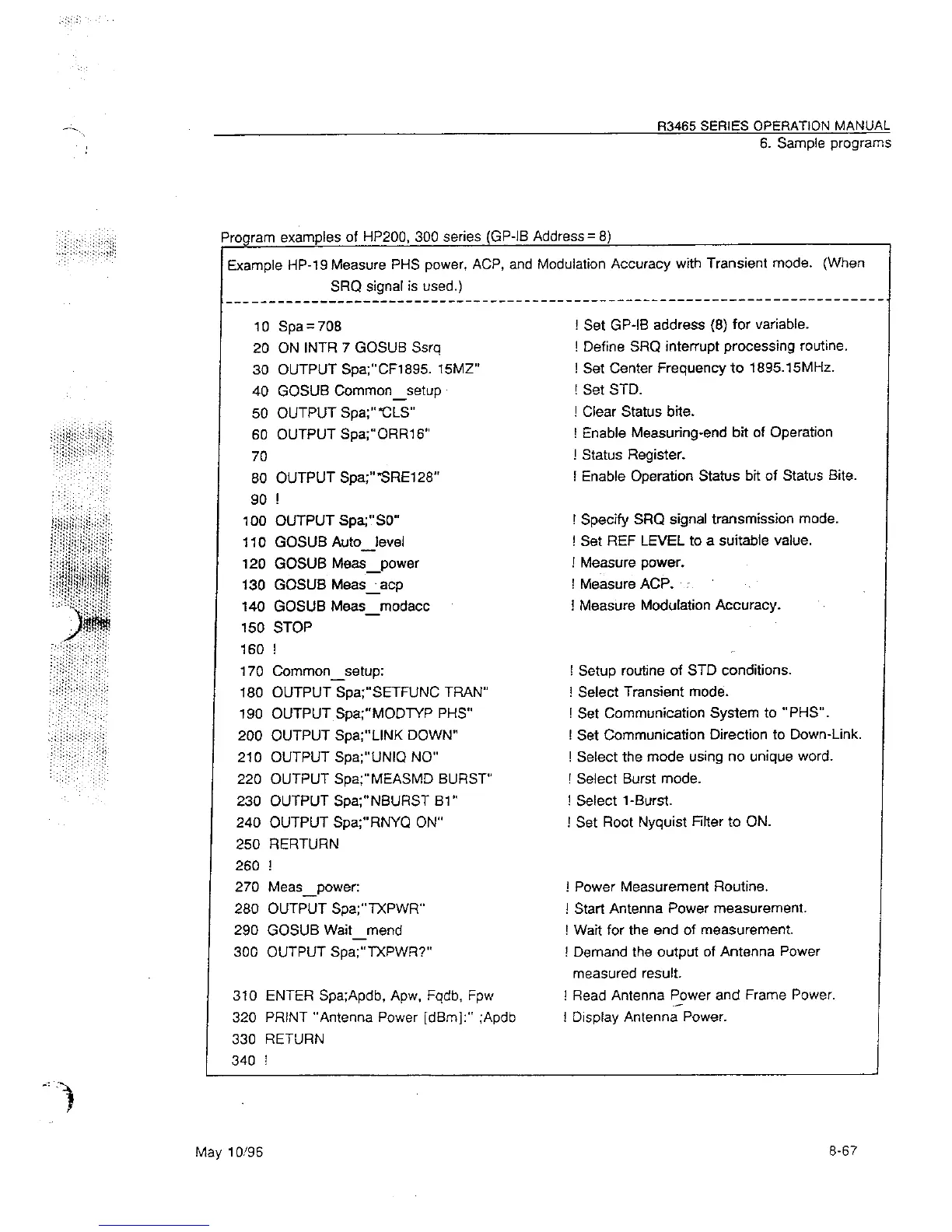 R3465 SERIES OPERATION MANUAL
6. Sample programs

Program examples of HP200, 300 series (GP-IB Address = 8)

Example HP-19 Measure PHS power, ACP, and Modulation Accuracy with Transient mode. (When SRQ signal is used.)

10 Spa = 708 ! Set GP-IB address (8) for variable.
20 ON INTR 7 GOSUB Ssrq ! Define SRQ interrupt processing routine.
30 OUTPUT Spa;"CF1895. 15MZ" ! Set Center Frequency to 1895.15MHz.
40 GOSUB Common_setup ! Set STD.
50 OUTPUT Spa;"*CLS" ! Clear Status bite.
60 OUTPUT Spa;"ORR16" ! Enable Measuring-end bit of Operation
70 ! Status Register.
80 OUTPUT Spa;"*SRE128" ! Enable Operation Status bit of Status Bite.
90 !
100 OUTPUT Spa;"S0" ! Specify SRQ signal transmission mode.
110 GOSUB Auto_level ! Set REF LEVEL to a suitable value.
120 GOSUB Meas_power ! Measure power.
130 GOSUB Meas_acp ! Measure ACP.
140 GOSUB Meas_modacc ! Measure Modulation Accuracy.
150 STOP
160 !
170 Common_setup: ! Setup routine of STD conditions.
180 OUTPUT Spa;"SETFUNC TRAN" ! Select Transient mode.
190 OUTPUT Spa;"MODTYP PHS" ! Set Communication System to "PHS".
200 OUTPUT Spa;"LINK DOWN" ! Set Communication Direction to Down-Link.
210 OUTPUT Spa;"UNIQ NO" ! Select the mode using no unique word.
220 OUTPUT Spa;"MEASMD BURST" ! Select Burst mode.
230 OUTPUT Spa;"NBURST B1" ! Select 1-Burst.
240 OUTPUT Spa;"RNYQ ON" ! Set Root Nyquist Filter to ON.
250 RERTURN
260 !
270 Meas_power: ! Power Measurement Routine.
280 OUTPUT Spa;"TXPWR" ! Start Antenna Power measurement.
290 GOSUB Wait_mend ! Wait for the end of measurement.
300 OUTPUT Spa;"TXPWR?" ! Demand the output of Antenna Power measured result.
310 ENTER Spa;Apdb, Apw, Fqdb, Fpw ! Read Antenna Power and Frame Power.
320 PRINT "Antenna Power [dBm]:" ;Apdb ! Display Antenna Power.
330 RETURN
340 !

May 10/96 8-67